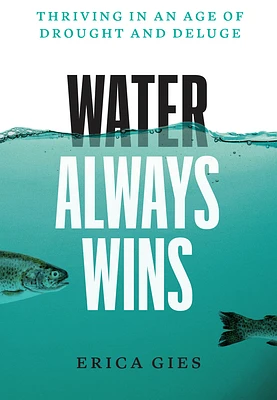 THRIVING IN AN AGE OF DROUGHT AND DELUGE

WATER ALWAYS WINS

ERICA GIES